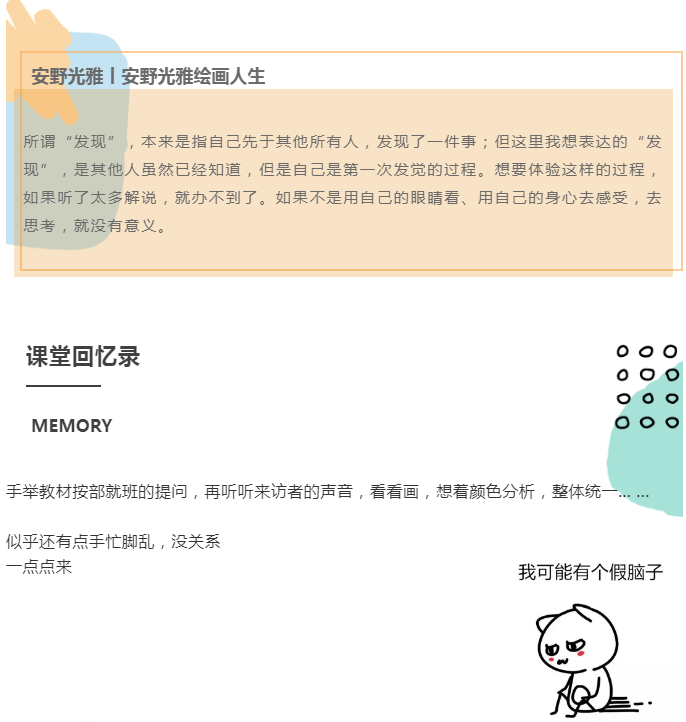 安野光雅丨安野光雅绘画人生

所谓“发现”，本来是指自己先于其他所有人，发现了一件事；但这里我想表达的“发现”，是其他人虽然已经知道，但是自己是第一次发觉的过程。想要体验这样的过程，如果听了太多解说，就办不到了。如果不是用自己的眼睛看、用自己的身心去感受，去思考，就没有意义。

课堂回忆录

MEMORY

手举教材按部就班的提问，再听听来访者的声音，看看画，想着颜色分析，整体统一... ...

似乎还有点手忙脚乱，没关系
一点点来

我可能有个假脑子